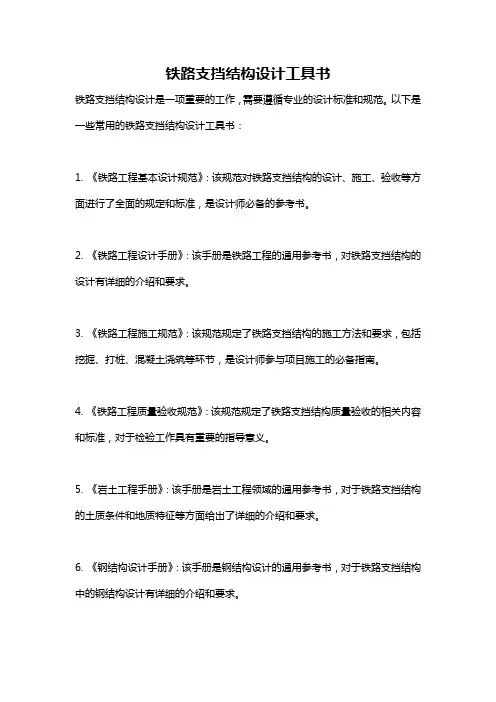 铁路支挡结构设计工具书

铁路支挡结构设计是一项重要的工作，需要遵循专业的设计标准和规范。以下是一些常用的铁路支挡结构设计工具书：

1. 《铁路工程基本设计规范》：该规范对铁路支挡结构的设计、施工、验收等方面进行了全面的规定和标准，是设计师必备的参考书。

2. 《铁路工程设计手册》：该手册是铁路工程的通用参考书，对铁路支挡结构的设计有详细的介绍和要求。

3. 《铁路工程施工规范》：该规范规定了铁路支挡结构的施工方法和要求，包括挖掘、打桩、混凝土浇筑等环节，是设计师参与项目施工的必备指南。

4. 《铁路工程质量验收规范》：该规范规定了铁路支挡结构质量验收的相关内容和标准，对于检验工作具有重要的指导意义。

5. 《岩土工程手册》：该手册是岩土工程领域的通用参考书，对于铁路支挡结构的土质条件和地质特征等方面给出了详细的介绍和要求。

6. 《钢结构设计手册》：该手册是钢结构设计的通用参考书，对于铁路支挡结构中的钢结构设计有详细的介绍和要求。